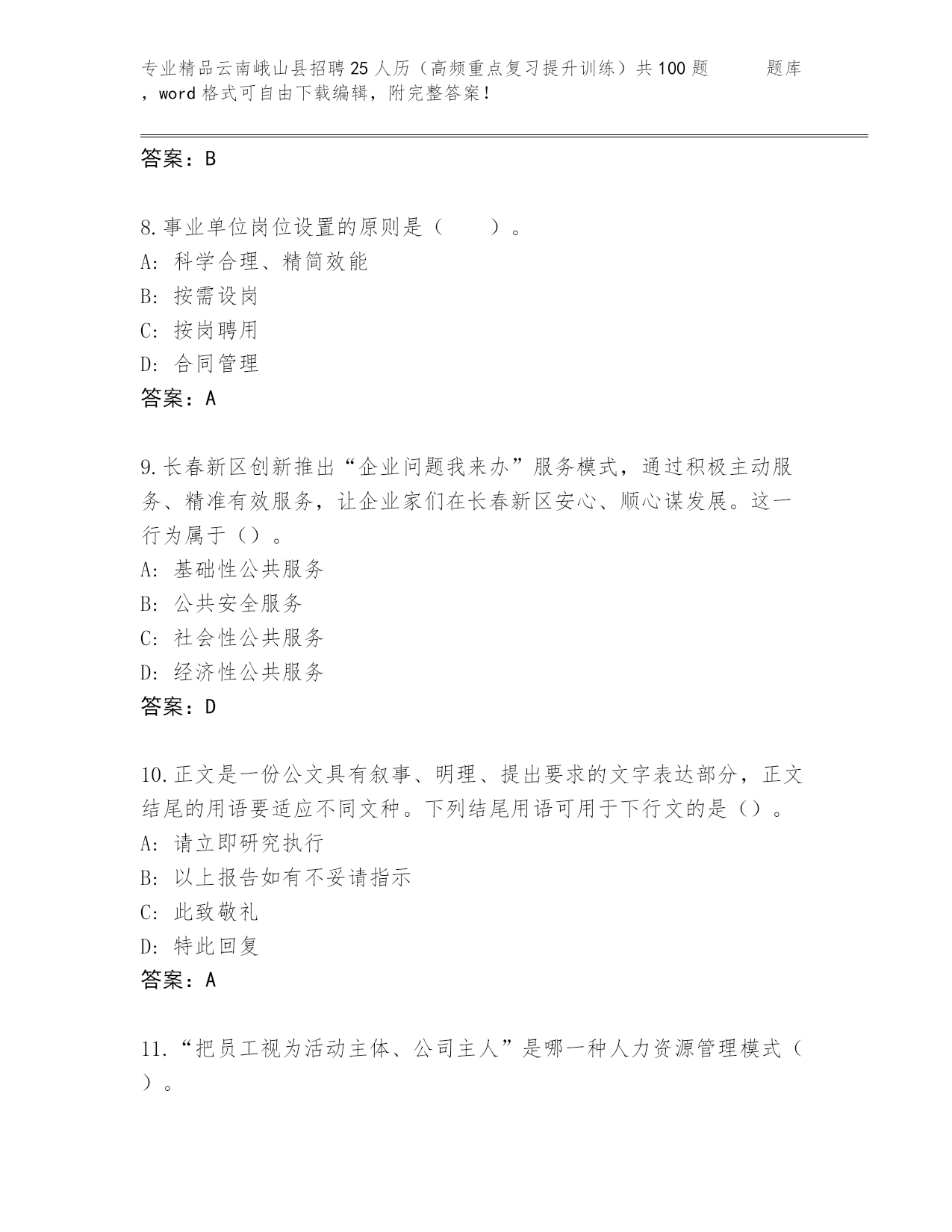 专业精品云南峨山县招聘25人历（高频重点复习提升训练）共100题 题库，word格式可自由下载编辑，附完整答案！

答案：B

8.事业单位岗位设置的原则是（ ）。
A：科学合理、精简效能
B：按需设岗
C：按岗聘用
D：合同管理
答案：A

9.长春新区创新推出“企业问题我来办”服务模式，通过积极主动服务、精准有效服务，让企业家们在长春新区安心、顺心谋发展。这一行为属于（）。
A：基础性公共服务
B：公共安全服务
C：社会性公共服务
D：经济性公共服务
答案：D

10.正文是一份公文具有叙事、明理、提出要求的文字表达部分，正文结尾的用语要适应不同文种。下列结尾用语可用于下行文的是（）。
A：请立即研究执行
B：以上报告如有不妥请指示
C：此致敬礼
D：特此回复
答案：A

11.“把员工视为活动主体、公司主人”是哪一种人力资源管理模式（ ）。